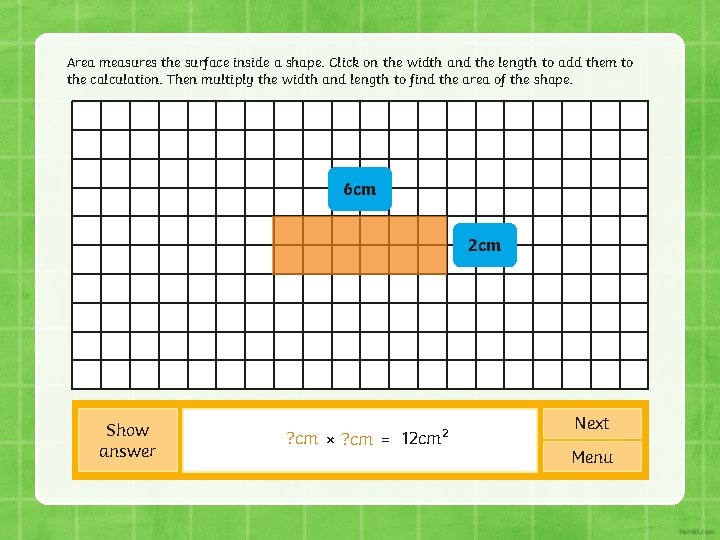 Area measures the surface inside a shape. Click on the width and the length to add them to the calculation. Then multiply the width and length to find the area of the shape.

6cm

2cm

Show answer

?cm × ?cm = $12cm^2$

Next

Menu

twinkl.com